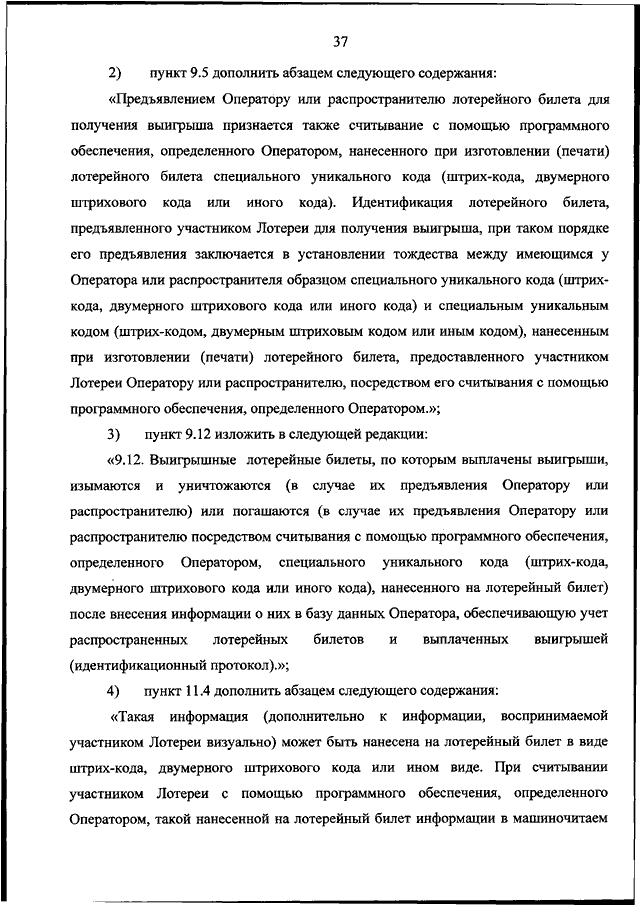 37

2) пункт 9.5 дополнить абзацем следующего содержания:

«Предъявлением Оператору или распространителю лотерейного билета для получения выигрыша признается также считывание с помощью программного обеспечения, определенного Оператором, нанесенного при изготовлении (печати) лотерейного билета специального уникального кода (штрих-кода, двумерного штрихового кода или иного кода). Идентификация лотерейного билета, предъявленного участником Лотереи для получения выигрыша, при таком порядке его предъявления заключается в установлении тождества между имеющимся у Оператора или распространителя образцом специального уникального кода (штрих-кода, двумерного штрихового кода или иного кода) и специальным уникальным кодом (штрих-кодом, двумерным штриховым кодом или иным кодом), нанесенным при изготовлении (печати) лотерейного билета, предоставленного участником Лотереи Оператору или распространителю, посредством его считывания с помощью программного обеспечения, определенного Оператором.»;

3) пункт 9.12 изложить в следующей редакции:

«9.12. Выигрышные лотерейные билеты, по которым выплачены выигрыши, изымаются и уничтожаются (в случае их предъявления Оператору или распространителю) или погашаются (в случае их предъявления Оператору или распространителю посредством считывания с помощью программного обеспечения, определенного Оператором, специального уникального кода (штрих-кода, двумерного штрихового кода или иного кода), нанесенного на лотерейный билет) после внесения информации о них в базу данных Оператора, обеспечивающую учет распространенных лотерейных билетов и выплаченных выигрышей (идентификационный протокол).»;

4) пункт 11.4 дополнить абзацем следующего содержания:

«Такая информация (дополнительно к информации, воспринимаемой участником Лотереи визуально) может быть нанесена на лотерейный билет в виде штрих-кода, двумерного штрихового кода или ином виде. При считывании участником Лотереи с помощью программного обеспечения, определенного Оператором, такой нанесенной на лотерейный билет информации в машиночитаем